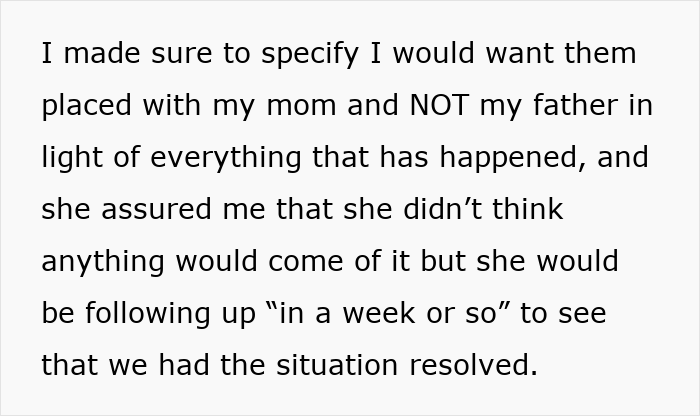 I made sure to specify I would want them placed with my mom and NOT my father in light of everything that has happened, and she assured me that she didn’t think anything would come of it but she would be following up “in a week or so” to see that we had the situation resolved.